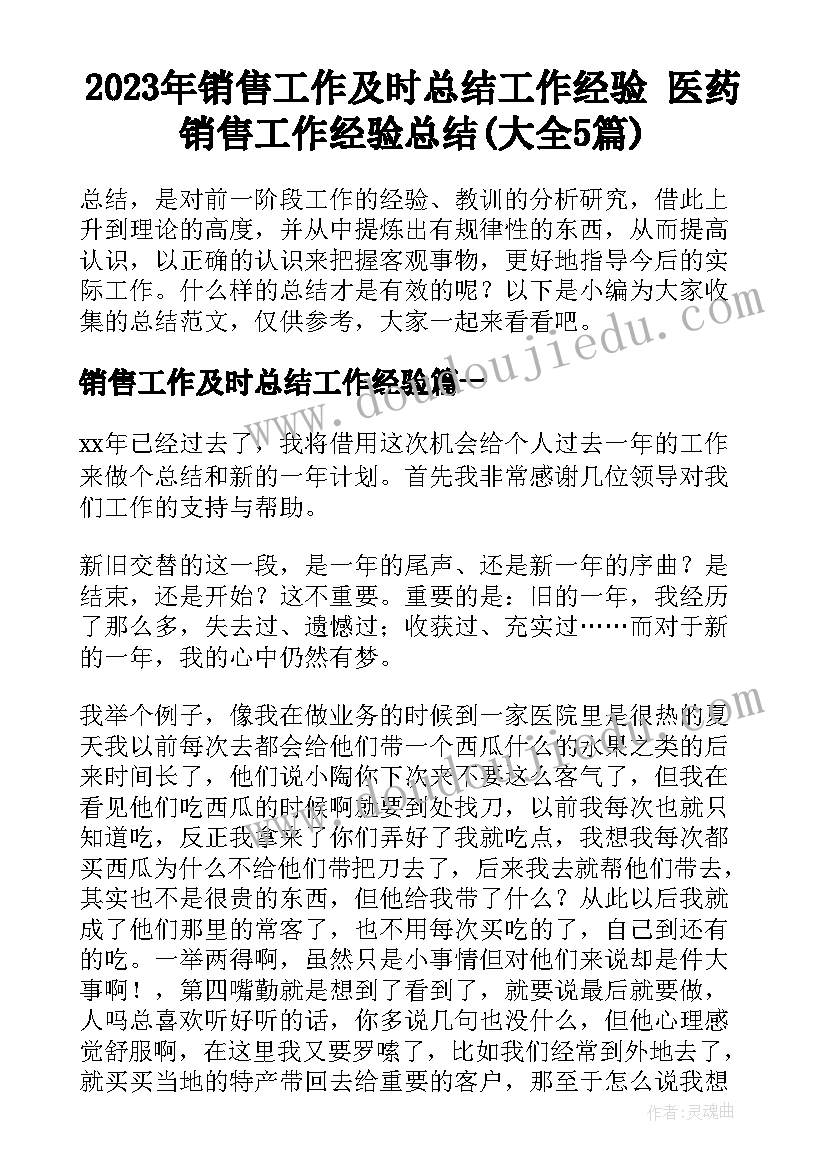 2023年销售工作及时总结工作经验 医药销售工作经验总结(大全5篇)

总结，是对前一阶段工作的经验、教训的分析研究，借此上升到理论的高度，并从中提炼出有规律性的东西，从而提高认识，以正确的认识来把握客观事物，更好地指导今后的实际工作。什么样的总结才是有效的呢？以下是小编为大家收集的总结范文，仅供参考，大家一起来看看吧。

销售工作及时总结工作经验篇一

xx年已经过去了，我将借用这次机会给个人过去一年的工作来做个总结和新的一年计划。首先我非常感谢几位领导对我们工作的支持与帮助。

新旧交替的这一段，是一年的尾声、还是新一年的序曲？是结束，还是开始？这不重要。重要的是：旧的一年，我经历了那么多，失去过、遗憾过；收获过、充实过……而对于新的一年，我的心中仍然有梦。

我举个例子，像我在做业务的时候到一家医院里是很热的夏天我以前每次去都会给他们带一个西瓜什么的水果之类的后来时间长了，他们说小陶你下次来不要这么客气了，但我在看见他们吃西瓜的时候啊就要到处找刀，以前我每次也就只知道吃，反正我拿来了你们弄好了我就吃点，我想我每次都买西瓜为什么不给他们带把刀去了，后来我去就帮他们带去，其实也不是很贵的东西，但他给我带了什么？从此以后我就成了他们那里的常客了，也不用每次买吃的了，自己到还有的吃。一举两得啊，虽然只是小事情但对他们来说却是件大事啊！，第四嘴勤就是想到了看到了，就要说最后就要做，人吗总喜欢听好听的话，你多说几句也没什么，但他心理感觉舒服啊，在这里我又要罗嗦了，比如我们经常到外地去了，就买买当地的特产带回去给重要的客户，那至于怎么说我想

www.doudoujiedu.com

作者：灵魂曲